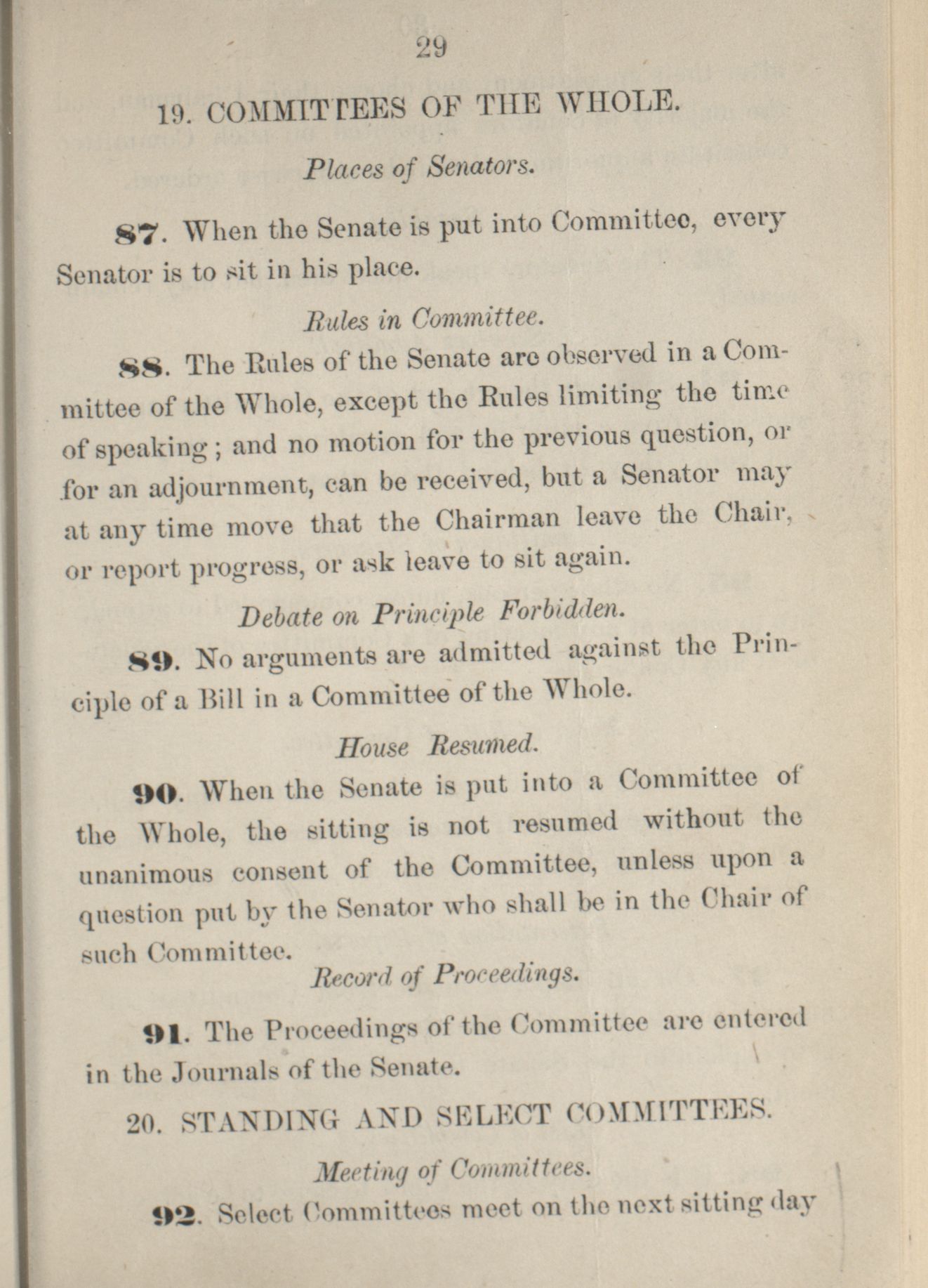 29

19. COMMITTEES OF THE WHOLE.

Places of Senators.

87. When the Senate is put into Committee, every Senator is to sit in his place.

Rules in Committee.

88. The Rules of the Senate are observed in a Committee of the Whole, except the Rules limiting the time of speaking; and no motion for the previous question, or for an adjournment, can be received, but a Senator may at any time move that the Chairman leave the Chair, or report progress, or ask leave to sit again.

Debate on Principle Forbidden.

89. No arguments are admitted against the Principle of a Bill in a Committee of the Whole.

House Resumed.

90. When the Senate is put into a Committee of the Whole, the sitting is not resumed without the unanimous consent of the Committee, unless upon a question put by the Senator who shall be in the Chair of such Committee.

Record of Proceedings.

91. The Proceedings of the Committee are entered in the Journals of the Senate.

20. STANDING AND SELECT COMMITTEES.

Meeting of Committees.

92. Select Committees meet on the next sitting day